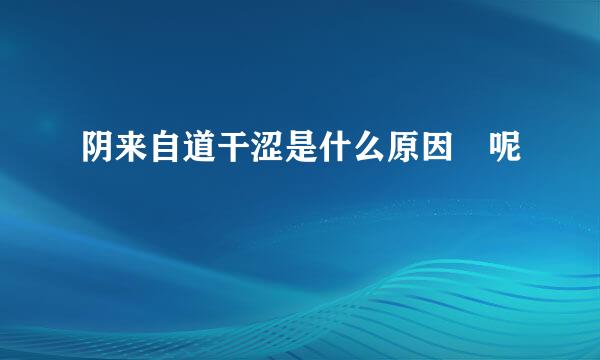 阴来自道干涩是什么原因　呢